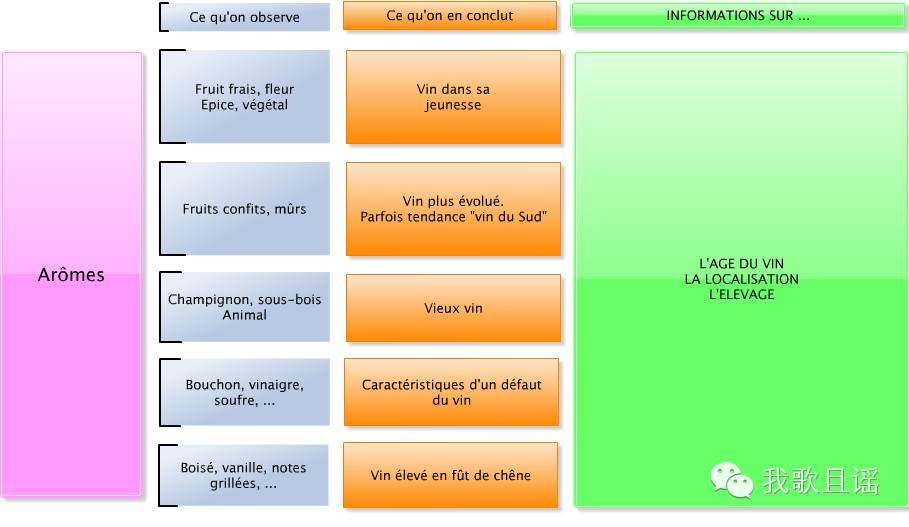 Ce qu'on observe

Ce qu'on en conclut

INFORMATIONS SUR ...

Arômes

Fruit frais, fleur
Epice, végétal

Vin dans sa jeunesse

Fruits confits, mûrs

Vin plus évolué.
Parfois tendance "vin du Sud"

Champignon, sous-bois
Animal

Vieux vin

Bouchon, vinaigre, soufre, ...

Caractéristiques d'un défaut du vin

Boisé, vanille, notes grillées, ...

Vin élevé en fût de chêne

L'AGE DU VIN
LA LOCALISATION
L'ELEVAGE

我歌且谣